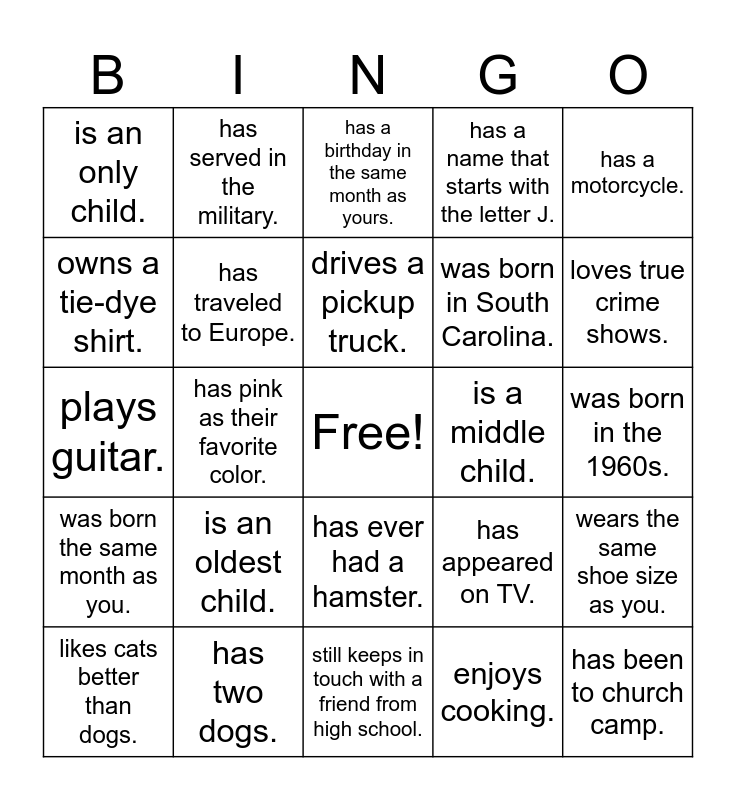 | B | I | N | G | O |
|---|---|---|---|---|
| is an only child. | has served in the military. | has a birthday in the same month as yours. | has a name that starts with the letter J. | has a motorcycle. |
| owns a tie-dye shirt. | has traveled to Europe. | drives a pickup truck. | was born in South Carolina. | loves true crime shows. |
| plays guitar. | has pink as their favorite color. | Free! | is a middle child. | was born in the 1960s. |
| was born the same month as you. | is an oldest child. | has ever had a hamster. | has appeared on TV. | wears the same shoe size as you. |
| likes cats better than dogs. | has two dogs. | still keeps in touch with a friend from high school. | enjoys cooking. | has been to church camp. |